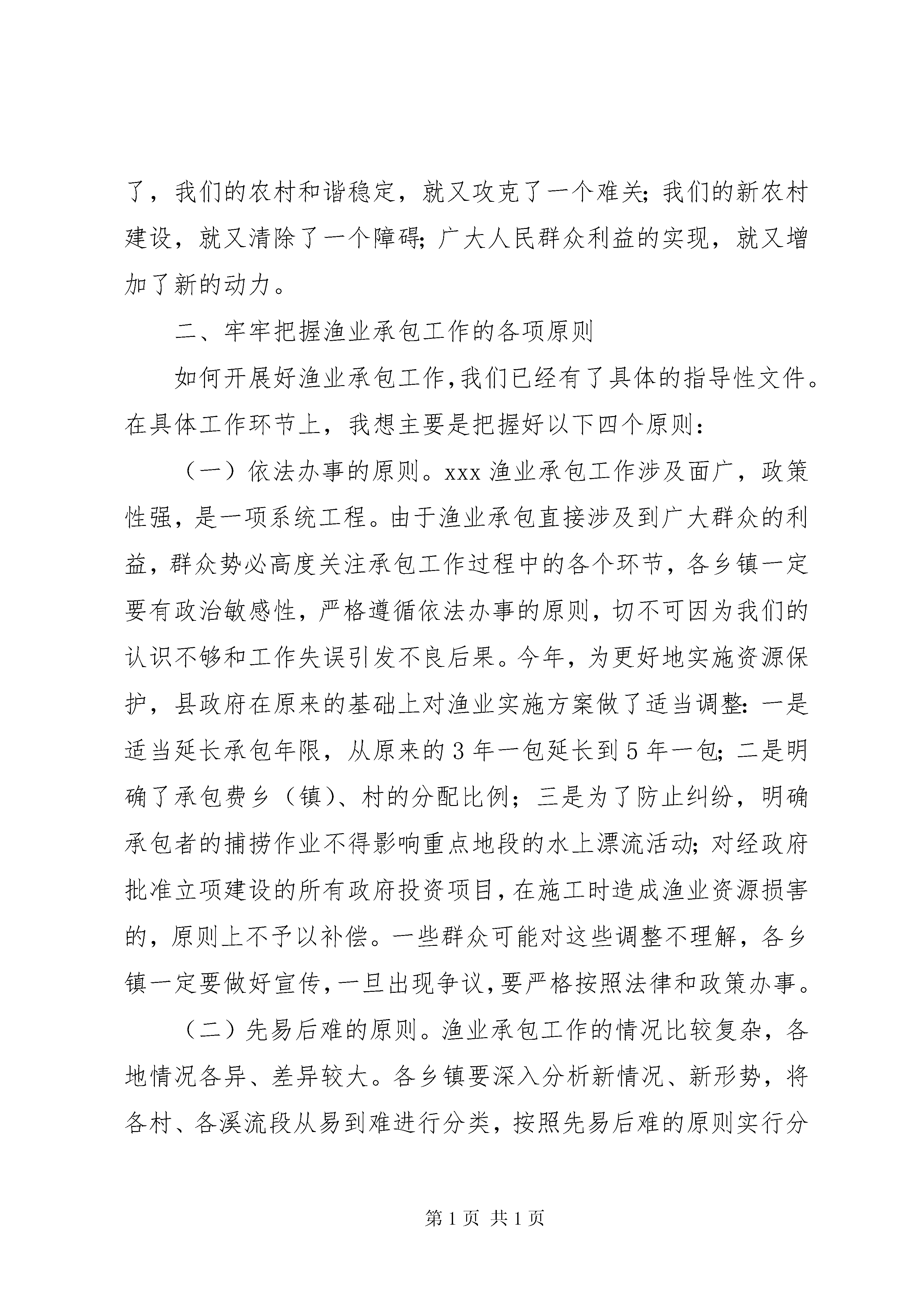 了，我们的农村和谐稳定，就又攻克了一个难关;我们的新农村建设，就又清除了一个障碍;广大人民群众利益的实现，就又增加了新的动力。

二、牢牢把握渔业承包工作的各项原则

如何开展好渔业承包工作,我们已经有了具体的指导性文件。在具体工作环节上，我想主要是把握好以下四个原则：

（一）依法办事的原则。xxx 渔业承包工作涉及面广，政策性强，是一项系统工程。由于渔业承包直接涉及到广大群众的利益，群众势必高度关注承包工作过程中的各个环节，各乡镇一定要有政治敏感性，严格遵循依法办事的原则，切不可因为我们的认识不够和工作失误引发不良后果。今年，为更好地实施资源保护，县政府在原来的基础上对渔业实施方案做了适当调整:一是适当延长承包年限，从原来的 3 年一包延长到 5 年一包;二是明确了承包费乡（镇）、村的分配比例；三是为了防止纠纷，明确承包者的捕捞作业不得影响重点地段的水上漂流活动;对经政府批准立项建设的所有政府投资项目,在施工时造成渔业资源损害的，原则上不予以补偿。一些群众可能对这些调整不理解，各乡镇一定要做好宣传,一旦出现争议,要严格按照法律和政策办事。

（二）先易后难的原则。渔业承包工作的情况比较复杂，各地情况各异、差异较大。各乡镇要深入分析新情况、新形势，将各村、各溪流段从易到难进行分类，按照先易后难的原则实行分

第 1 页 共 1 页